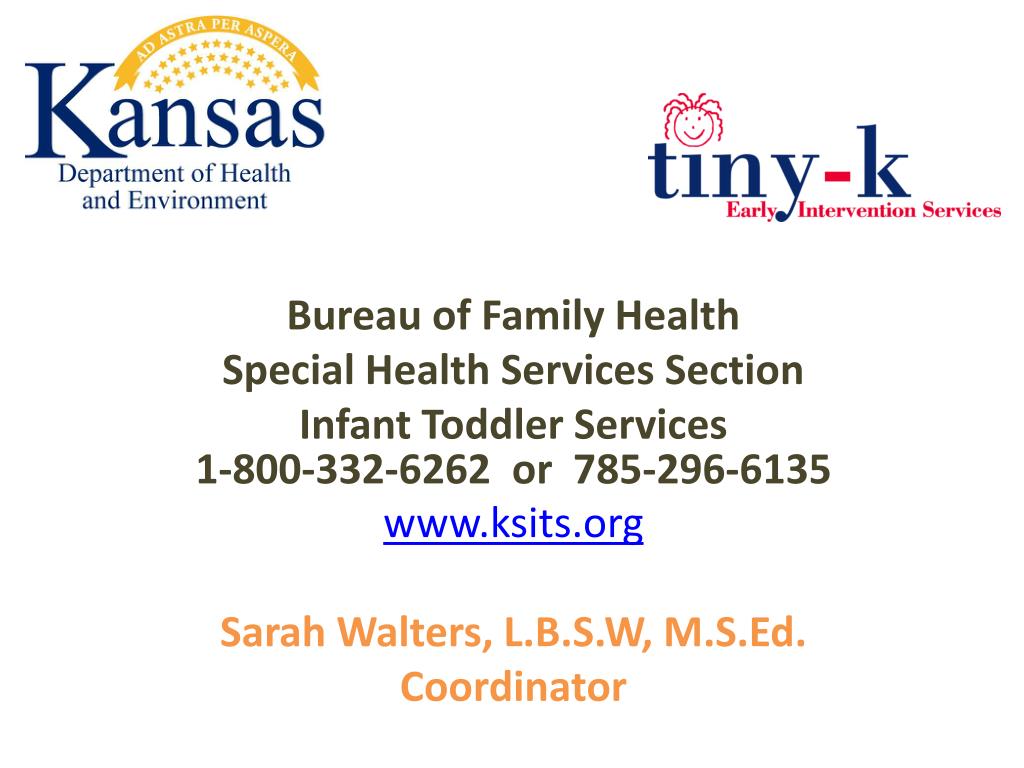 AD ASTRA PER ASPERA
Kansas
Department of Health
and Environment

tiny-k
Early Intervention Services

Bureau of Family Health
Special Health Services Section
Infant Toddler Services
1-800-332-6262 or 785-296-6135
www.ksits.org

Sarah Walters, L.B.S.W, M.S.Ed.
Coordinator